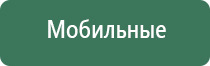 Мобильные